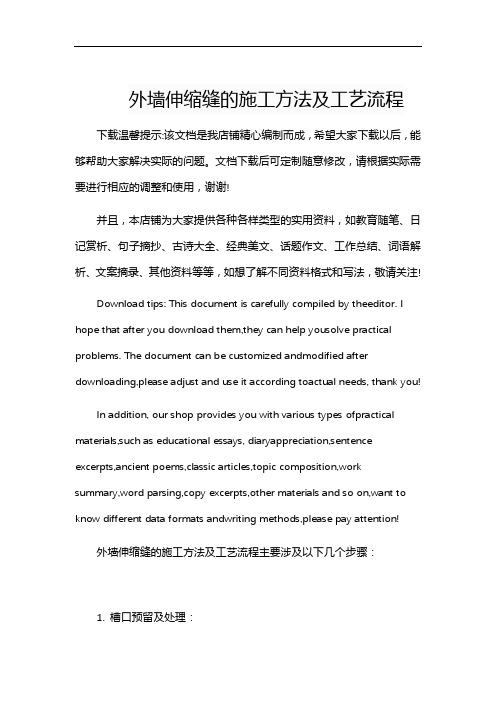 外墙伸缩缝的施工方法及工艺流程

下载温馨提示:该文档是我店铺精心编制而成，希望大家下载以后，能够帮助大家解决实际的问题。文档下载后可定制随意修改，请根据实际需要进行相应的调整和使用，谢谢!

并且，本店铺为大家提供各种各样类型的实用资料，如教育随笔、日记赏析、句子摘抄、古诗大全、经典美文、话题作文、工作总结、词语解析、文案摘录、其他资料等等，如想了解不同资料格式和写法，敬请关注!

Download tips: This document is carefully compiled by theeditor. I hope that after you download them,they can help yousolve practical problems. The document can be customized andmodified after downloading,please adjust and use it according toactual needs, thank you!

In addition, our shop provides you with various types ofpractical materials,such as educational essays, diaryappreciation,sentence excerpts,ancient poems,classic articles,topic composition,work summary,word parsing,copy excerpts,other materials and so on,want to know different data formats andwriting methods,please pay attention!

外墙伸缩缝的施工方法及工艺流程主要涉及以下几个步骤：

1. 槽口预留及处理：